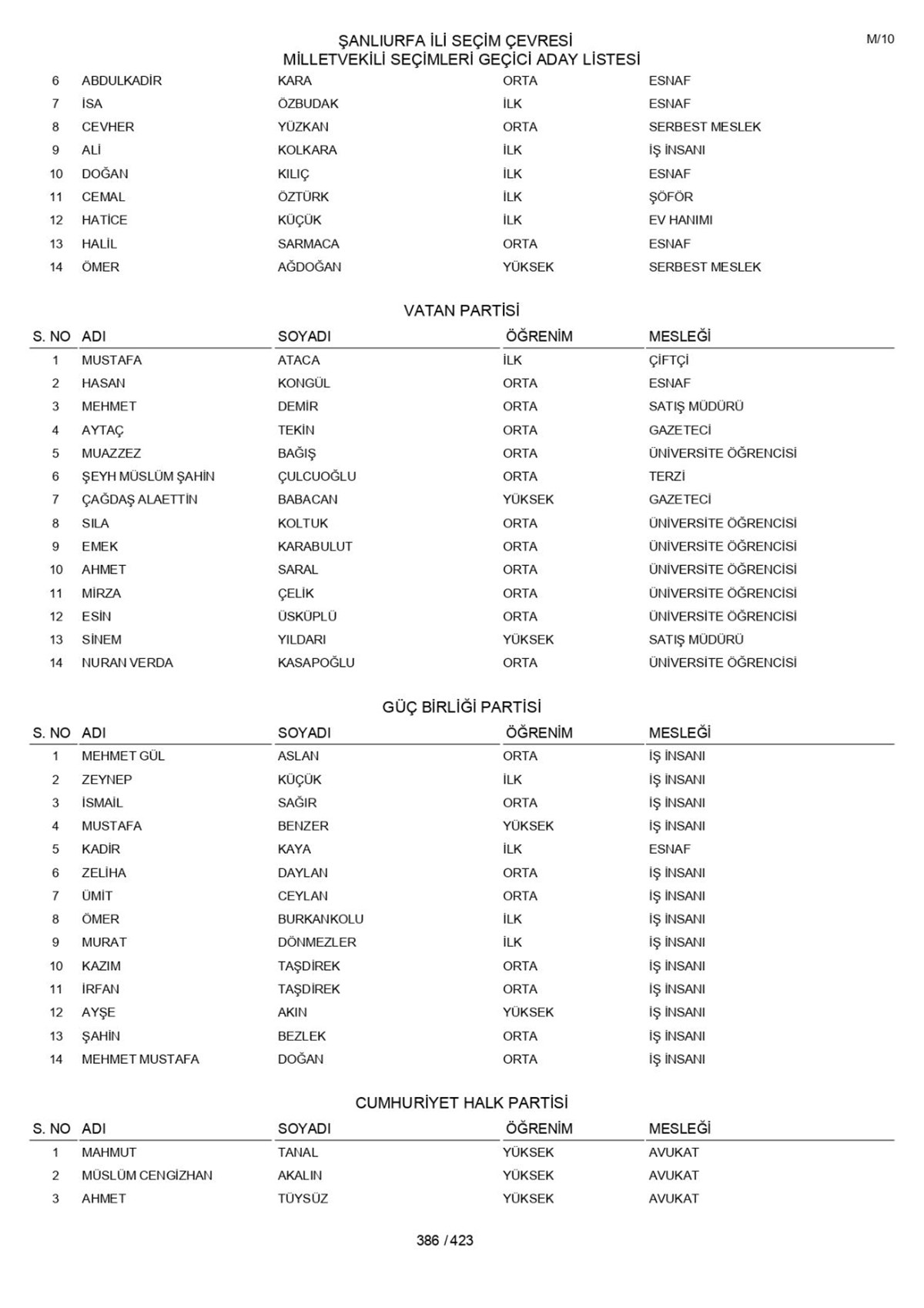 ŞANLIURFA İLİ SEÇİM ÇEVRESİ
MİLLETVEKİLİ SEÇİMLERİ GEÇİCİ ADAY LİSTESİ

M/10

| | | | | |
|---|---|---|---|---|
| 6 | ABDULKADİR | KARA | ORTA | ESNAF |
| 7 | İSA | ÖZBUDAK | İLK | ESNAF |
| 8 | CEVHER | YÜZKAN | ORTA | SERBEST MESLEK |
| 9 | ALİ | KOLKARA | İLK | İŞ İNSANI |
| 10 | DOĞAN | KILIÇ | İLK | ESNAF |
| 11 | CEMAL | ÖZTÜRK | İLK | ŞÖFÖR |
| 12 | HATİCE | KÜÇÜK | İLK | EV HANIMI |
| 13 | HALİL | SARMACA | ORTA | ESNAF |
| 14 | ÖMER | AĞDOĞAN | YÜKSEK | SERBEST MESLEK |

VATAN PARTİSİ

| S. NO | ADI | SOYADI | ÖĞRENİM | MESLEĞİ |
|---|---|---|---|---|
| 1 | MUSTAFA | ATACA | İLK | ÇİFTÇİ |
| 2 | HASAN | KONGÜL | ORTA | ESNAF |
| 3 | MEHMET | DEMİR | ORTA | SATIŞ MÜDÜRÜ |
| 4 | AYTAÇ | TEKİN | ORTA | GAZETECİ |
| 5 | MUAZZEZ | BAĞIŞ | ORTA | ÜNİVERSİTE ÖĞRENCİSİ |
| 6 | ŞEYH MÜSLÜM ŞAHİN | ÇULCUOĞLU | ORTA | TERZİ |
| 7 | ÇAĞDAŞ ALAETTİN | BABACAN | YÜKSEK | GAZETECİ |
| 8 | SILA | KOLTUK | ORTA | ÜNİVERSİTE ÖĞRENCİSİ |
| 9 | EMEK | KARABULUT | ORTA | ÜNİVERSİTE ÖĞRENCİSİ |
| 10 | AHMET | SARAL | ORTA | ÜNİVERSİTE ÖĞRENCİSİ |
| 11 | MİRZA | ÇELİK | ORTA | ÜNİVERSİTE ÖĞRENCİSİ |
| 12 | ESİN | ÜSKÜPLÜ | ORTA | ÜNİVERSİTE ÖĞRENCİSİ |
| 13 | SİNEM | YILDARI | YÜKSEK | SATIŞ MÜDÜRÜ |
| 14 | NURAN VERDA | KASAPOĞLU | ORTA | ÜNİVERSİTE ÖĞRENCİSİ |

GÜÇ BİRLİĞİ PARTİSİ

| S. NO | ADI | SOYADI | ÖĞRENİM | MESLEĞİ |
|---|---|---|---|---|
| 1 | MEHMET GÜL | ASLAN | ORTA | İŞ İNSANI |
| 2 | ZEYNEP | KÜÇÜK | İLK | İŞ İNSANI |
| 3 | İSMAİL | SAĞIR | ORTA | İŞ İNSANI |
| 4 | MUSTAFA | BENZER | YÜKSEK | İŞ İNSANI |
| 5 | KADİR | KAYA | İLK | ESNAF |
| 6 | ZELİHA | DAYLAN | ORTA | İŞ İNSANI |
| 7 | ÜMİT | CEYLAN | ORTA | İŞ İNSANI |
| 8 | ÖMER | BURKANKOLU | İLK | İŞ İNSANI |
| 9 | MURAT | DÖNMEZLER | İLK | İŞ İNSANI |
| 10 | KAZIM | TAŞDİREK | ORTA | İŞ İNSANI |
| 11 | İRFAN | TAŞDİREK | ORTA | İŞ İNSANI |
| 12 | AYŞE | AKIN | YÜKSEK | İŞ İNSANI |
| 13 | ŞAHİN | BEZLEK | ORTA | İŞ İNSANI |
| 14 | MEHMET MUSTAFA | DOĞAN | ORTA | İŞ İNSANI |

CUMHURİYET HALK PARTİSİ

| S. NO | ADI | SOYADI | ÖĞRENİM | MESLEĞİ |
|---|---|---|---|---|
| 1 | MAHMUT | TANAL | YÜKSEK | AVUKAT |
| 2 | MÜSLÜM CENGİZHAN | AKALIN | YÜKSEK | AVUKAT |
| 3 | AHMET | TÜYSÜZ | YÜKSEK | AVUKAT |

386 / 423